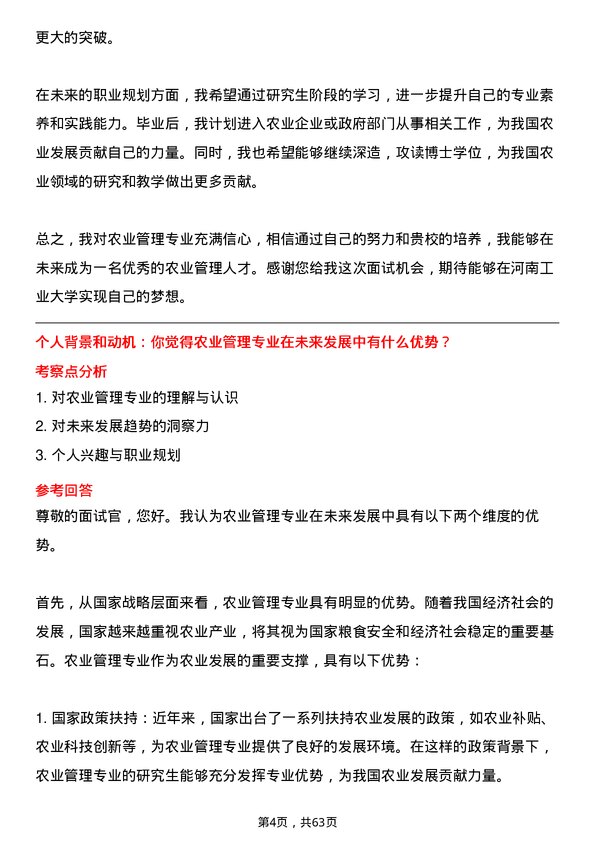 更大的突破。

在未来的职业规划方面，我希望通过研究生阶段的学习，进一步提升自己的专业素养和实践能力。毕业后，我计划进入农业企业或政府部门从事相关工作，为我国农业发展贡献自己的力量。同时，我也希望能够继续深造，攻读博士学位，为我国农业领域的研究和教学做出更多贡献。

总之，我对农业管理专业充满信心，相信通过自己的努力和贵校的培养，我能够在未来成为一名优秀的农业管理人才。感谢您给我这次面试机会，期待能够在河南工业大学实现自己的梦想。

个人背景和动机：你觉得农业管理专业在未来发展中有什么优势？

考察点分析

1. 对农业管理专业的理解与认识

2. 对未来发展趋势的洞察力

3. 个人兴趣与职业规划

参考回答

尊敬的面试官，您好。我认为农业管理专业在未来发展中具有以下两个维度的优势。

首先，从国家战略层面来看，农业管理专业具有明显的优势。随着我国经济社会的发展，国家越来越重视农业产业，将其视为国家粮食安全和经济社会稳定的重要基石。农业管理专业作为农业发展的重要支撑，具有以下优势：

1. 国家政策扶持：近年来，国家出台了一系列扶持农业发展的政策，如农业补贴、农业科技创新等，为农业管理专业提供了良好的发展环境。在这样的政策背景下，农业管理专业的研究生能够充分发挥专业优势，为我国农业发展贡献力量。

第4页，共63页